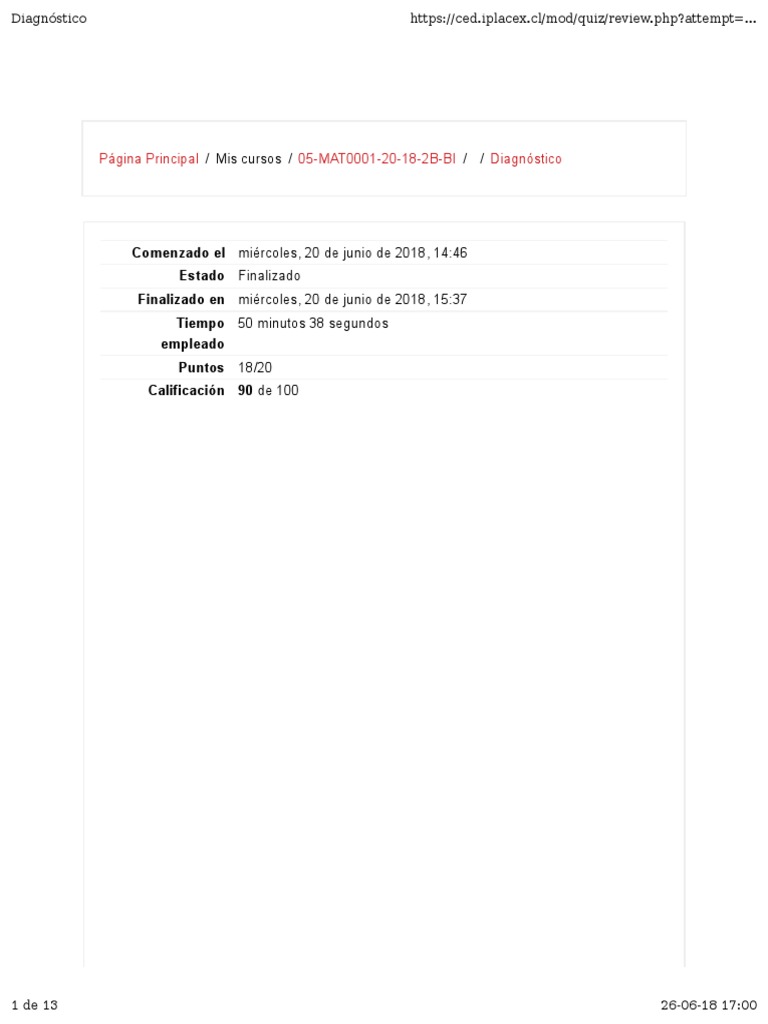 Diagnóstico https://ced.iplacex.cl/mod/quiz/review.php?attempt=...

Página Principal / Mis cursos / 05-MAT0001-20-18-2B-BI / / Diagnóstico

Comenzado el miércoles, 20 de junio de 2018, 14:46
Estado Finalizado
Finalizado en miércoles, 20 de junio de 2018, 15:37
Tiempo empleado 50 minutos 38 segundos
Puntos 18/20
Calificación 90 de 100

1 de 13 26-06-18 17:00